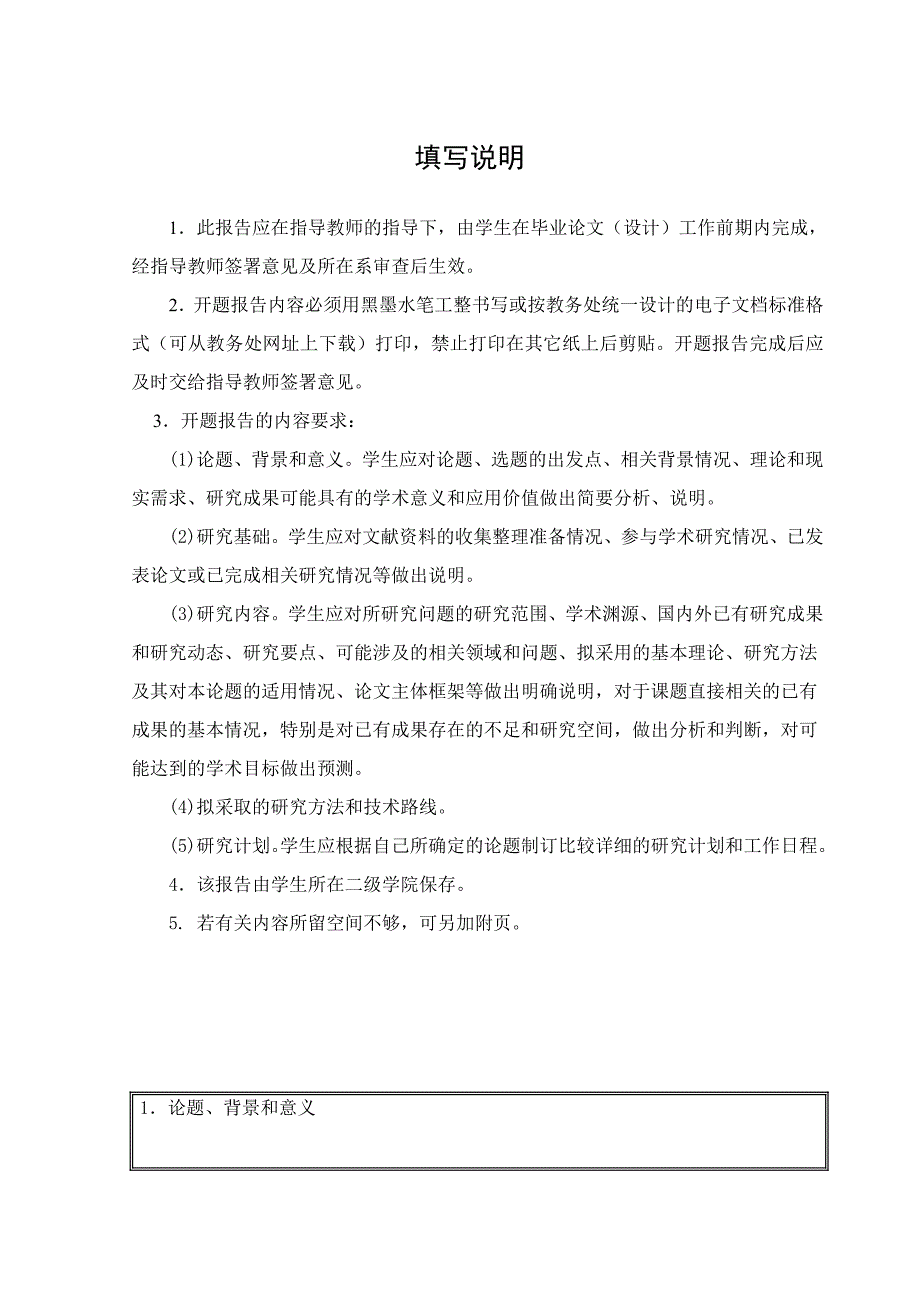 填写说明

1．此报告应在指导教师的指导下，由学生在毕业论文（设计）工作前期内完成，经指导教师签署意见及所在系审查后生效。

2．开题报告内容必须用黑墨水笔工整书写或按教务处统一设计的电子文档标准格式（可从教务处网址上下载）打印，禁止打印在其它纸上后剪贴。开题报告完成后应及时交给指导教师签署意见。

3．开题报告的内容要求：

(1)论题、背景和意义。学生应对论题、选题的出发点、相关背景情况、理论和现实需求、研究成果可能具有的学术意义和应用价值做出简要分析、说明。

(2)研究基础。学生应对文献资料的收集整理准备情况、参与学术研究情况、已发表论文或已完成相关研究情况等做出说明。

(3)研究内容。学生应对所研究问题的研究范围、学术渊源、国内外已有研究成果和研究动态、研究要点、可能涉及的相关领域和问题、拟采用的基本理论、研究方法及其对本论题的适用情况、论文主体框架等做出明确说明，对于课题直接相关的已有成果的基本情况，特别是对已有成果存在的不足和研究空间，做出分析和判断，对可能达到的学术目标做出预测。

(4)拟采取的研究方法和技术路线。

(5)研究计划。学生应根据自己所确定的论题制订比较详细的研究计划和工作日程。

4．该报告由学生所在二级学院保存。

5. 若有关内容所留空间不够，可另加附页。

1．论题、背景和意义